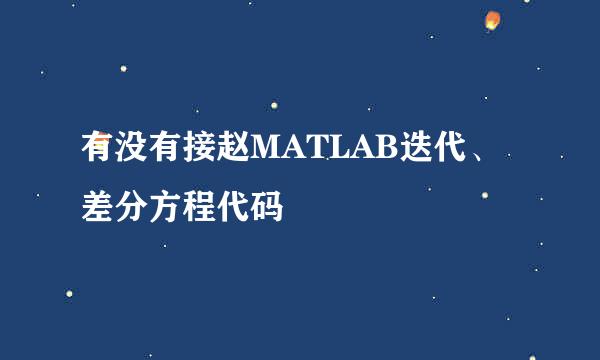 有没有接赵MATLAB迭代、差分方程代码